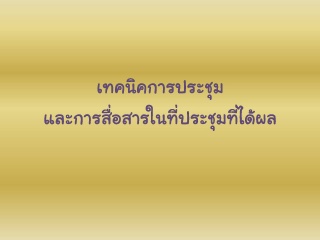 เทคนิคการประชุม
และการสื่อสารในที่ประชุมที่ได้ผล